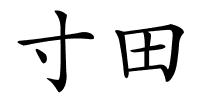 寸田